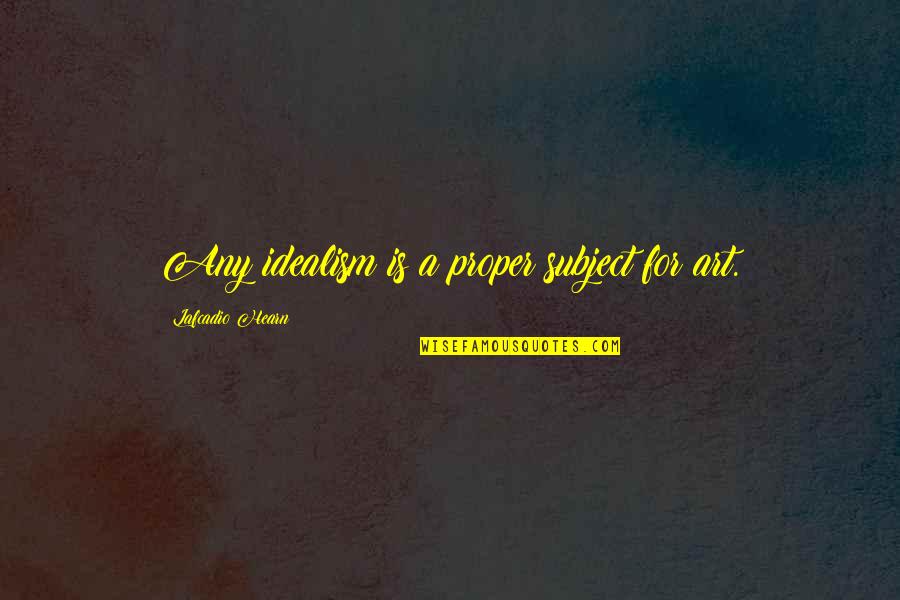 Any idealism is a proper subject for art.

Lafcadio Hearn

WISEFAMOUSQUOTES.COM